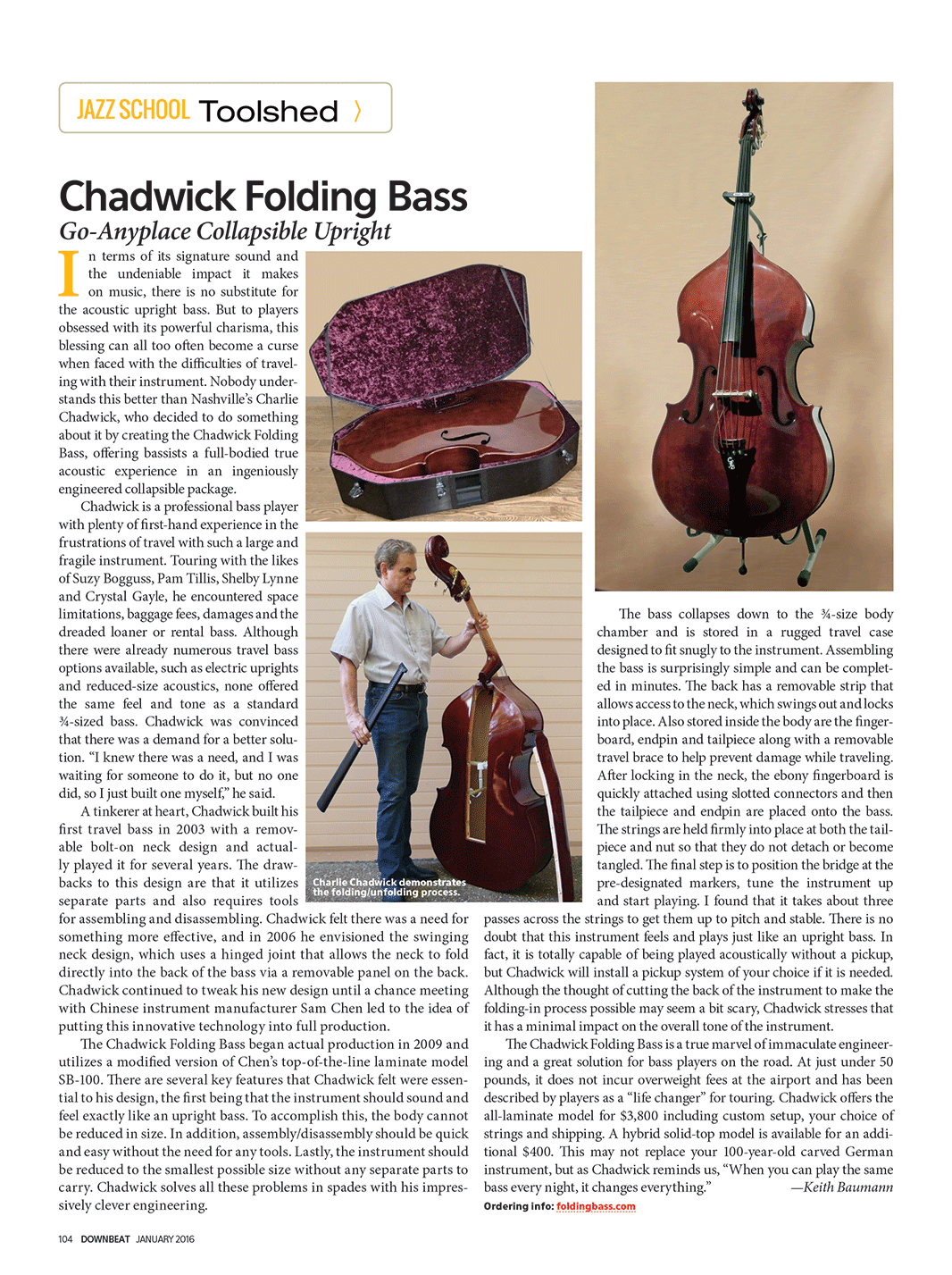 JAZZ SCHOOL Toolshed 〉

Chadwick Folding Bass

Go-Anyplace Collapsible Upright

In terms of its signature sound and the undeniable impact it makes on music, there is no substitute for the acoustic upright bass. But to players obsessed with its powerful charisma, this blessing can all too often become a curse when faced with the difficulties of traveling with their instrument. Nobody understands this better than Nashville's Charlie Chadwick, who decided to do something about it by creating the Chadwick Folding Bass, offering bassists a full-bodied true acoustic experience in an ingeniously engineered collapsible package.

Chadwick is a professional bass player with plenty of first-hand experience in the frustrations of travel with such a large and fragile instrument. Touring with the likes of Suzy Bogguss, Pam Tillis, Shelby Lynne and Crystal Gayle, he encountered space limitations, baggage fees, damages and the dreaded loaner or rental bass. Although there were already numerous travel bass options available, such as electric uprights and reduced-size acoustics, none offered the same feel and tone as a standard ¾-sized bass. Chadwick was convinced that there was a demand for a better solution. "I knew there was a need, and I was waiting for someone to do it, but no one did, so I just built one myself," he said.

A tinkerer at heart, Chadwick built his first travel bass in 2003 with a removable bolt-on neck design and actually played it for several years. The drawbacks to this design are that it utilizes separate parts and also requires tools for assembling and disassembling. Chadwick felt there was a need for something more effective, and in 2006 he envisioned the swinging neck design, which uses a hinged joint that allows the neck to fold directly into the back of the bass via a removable panel on the back. Chadwick continued to tweak his new design until a chance meeting with Chinese instrument manufacturer Sam Chen led to the idea of putting this innovative technology into full production.

The Chadwick Folding Bass began actual production in 2009 and utilizes a modified version of Chen's top-of-the-line laminate model SB-100. There are several key features that Chadwick felt were essential to his design, the first being that the instrument should sound and feel exactly like an upright bass. To accomplish this, the body cannot be reduced in size. In addition, assembly/disassembly should be quick and easy without the need for any tools. Lastly, the instrument should be reduced to the smallest possible size without any separate parts to carry. Chadwick solves all these problems in spades with his impressively clever engineering.

Charlie Chadwick demonstrates the folding/unfolding process.

The bass collapses down to the ¾-size body chamber and is stored in a rugged travel case designed to fit snugly to the instrument. Assembling the bass is surprisingly simple and can be completed in minutes. The back has a removable strip that allows access to the neck, which swings out and locks into place. Also stored inside the body are the fingerboard, endpin and tailpiece along with a removable travel brace to help prevent damage while traveling. After locking in the neck, the ebony fingerboard is quickly attached using slotted connectors and then the tailpiece and endpin are placed onto the bass. The strings are held firmly into place at both the tailpiece and nut so that they do not detach or become tangled. The final step is to position the bridge at the pre-designated markers, tune the instrument up and start playing. I found that it takes about three passes across the strings to get them up to pitch and stable. There is no doubt that this instrument feels and plays just like an upright bass. In fact, it is totally capable of being played acoustically without a pickup, but Chadwick will install a pickup system of your choice if it is needed. Although the thought of cutting the back of the instrument to make the folding-in process possible may seem a bit scary, Chadwick stresses that it has a minimal impact on the overall tone of the instrument.

The Chadwick Folding Bass is a true marvel of immaculate engineering and a great solution for bass players on the road. At just under 50 pounds, it does not incur overweight fees at the airport and has been described by players as a "life changer" for touring. Chadwick offers the all-laminate model for $3,800 including custom setup, your choice of strings and shipping. A hybrid solid-top model is available for an additional $400. This may not replace your 100-year-old carved German instrument, but as Chadwick reminds us, "When you can play the same bass every night, it changes everything." —Keith Baumann

Ordering info: foldingbass.com

104 DOWNBEAT JANUARY 2016